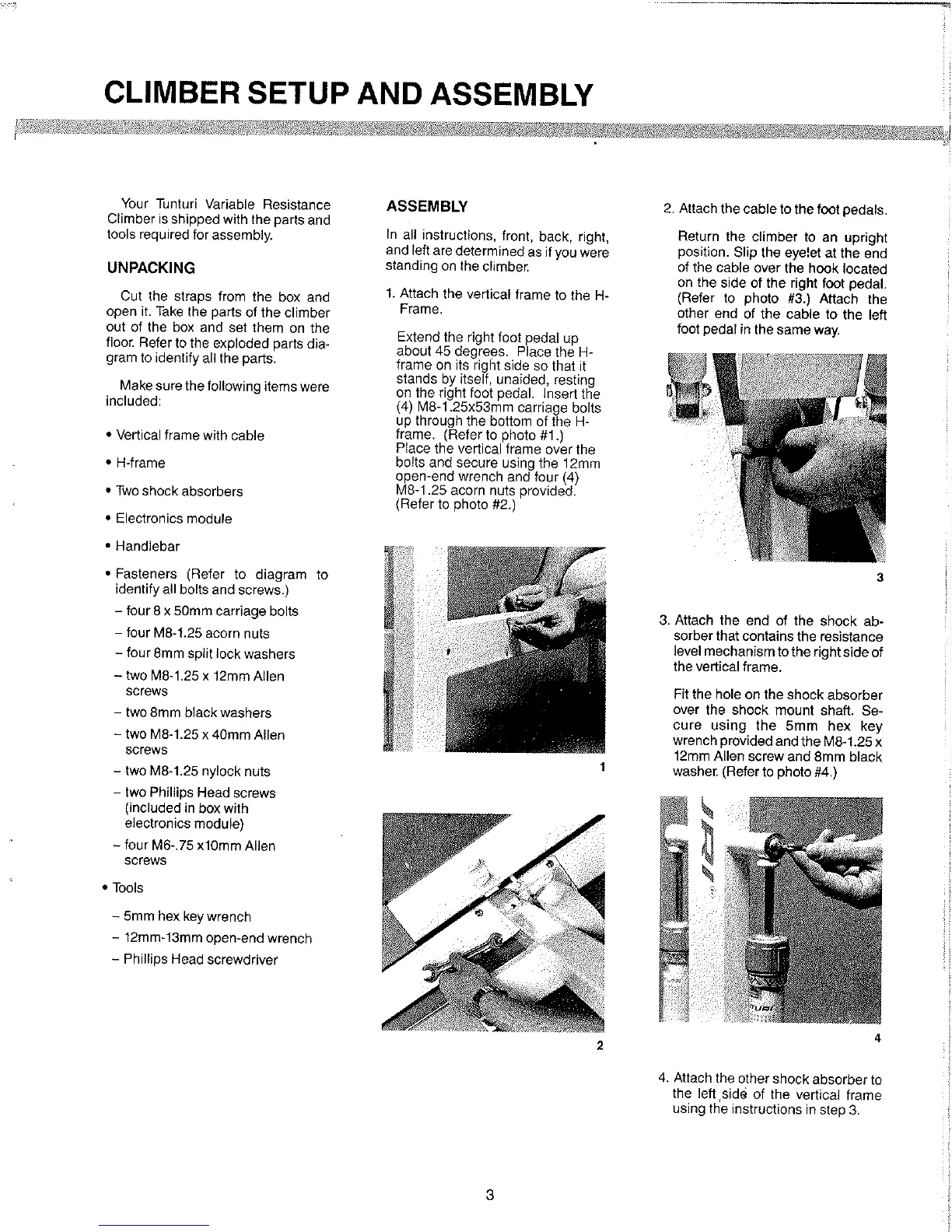 CLIMBER SETUP AND ASSEMBLY

Your Tunturi Variable Resistance Climber is shipped with the parts and tools required for assembly.

UNPACKING

Cut the straps from the box and open it. Take the parts of the climber out of the box and set them on the floor. Refer to the exploded parts diagram to identify all the parts.

Make sure the following items were included:

• Vertical frame with cable

• H-frame

• Two shock absorbers

• Electronics module

• Handlebar

• Fasteners (Refer to diagram to identify all bolts and screws.)
– four 8 x 50mm carriage bolts
– four M8-1.25 acorn nuts
– four 8mm split lock washers
– two M8-1.25 x 12mm Allen screws
– two 8mm black washers
– two M8-1.25 x 40mm Allen screws
– two M8-1.25 nylock nuts
– two Phillips Head screws (included in box with electronics module)
– four M6-.75 x10mm Allen screws

• Tools
– 5mm hex key wrench
– 12mm-13mm open-end wrench
– Phillips Head screwdriver

ASSEMBLY

In all instructions, front, back, right, and left are determined as if you were standing on the climber.

1. Attach the vertical frame to the H-Frame.

Extend the right foot pedal up about 45 degrees. Place the H-frame on its right side so that it stands by itself, unaided, resting on the right foot pedal. Insert the (4) M8-1.25x53mm carriage bolts up through the bottom of the H-frame. (Refer to photo #1.) Place the vertical frame over the bolts and secure using the 12mm open-end wrench and four (4) M8-1.25 acorn nuts provided. (Refer to photo #2.)

1

2

2. Attach the cable to the foot pedals.

Return the climber to an upright position. Slip the eyelet at the end of the cable over the hook located on the side of the right foot pedal. (Refer to photo #3.) Attach the other end of the cable to the left foot pedal in the same way.

3

3. Attach the end of the shock absorber that contains the resistance level mechanism to the right side of the vertical frame.

Fit the hole on the shock absorber over the shock mount shaft. Secure using the 5mm hex key wrench provided and the M8-1.25 x 12mm Allen screw and 8mm black washer. (Refer to photo #4.)

4

4. Attach the other shock absorber to the left side of the vertical frame using the instructions in step 3.

3